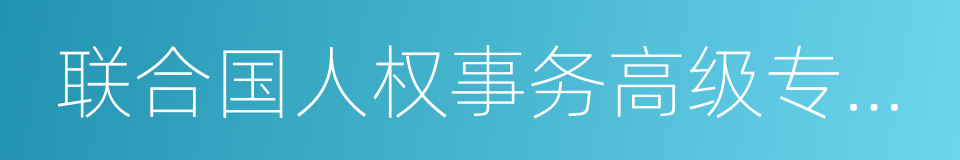 联合国人权事务高级专...